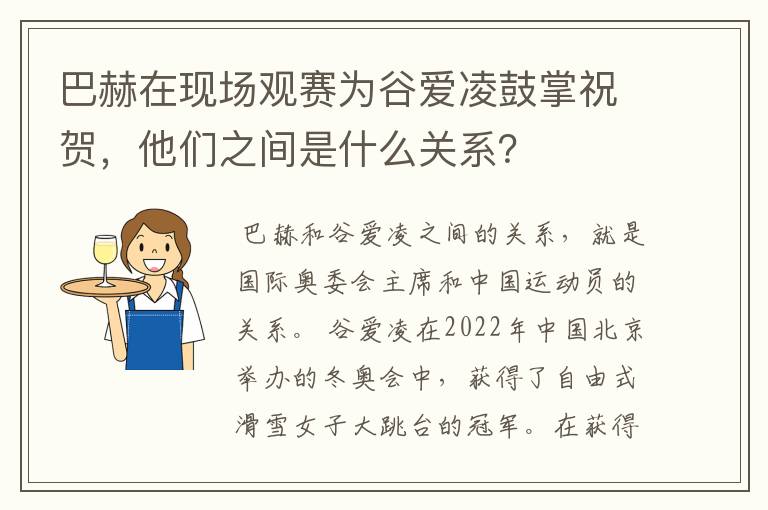 巴赫在现场观赛为谷爱凌鼓掌祝贺，他们之间是什么关系？

巴赫和谷爱凌之间的关系，就是国际奥委会主席和中国运动员的关系。谷爱凌在2022年中国北京举办的冬奥会中，获得了自由式滑雪女子大跳台的冠军。在获得